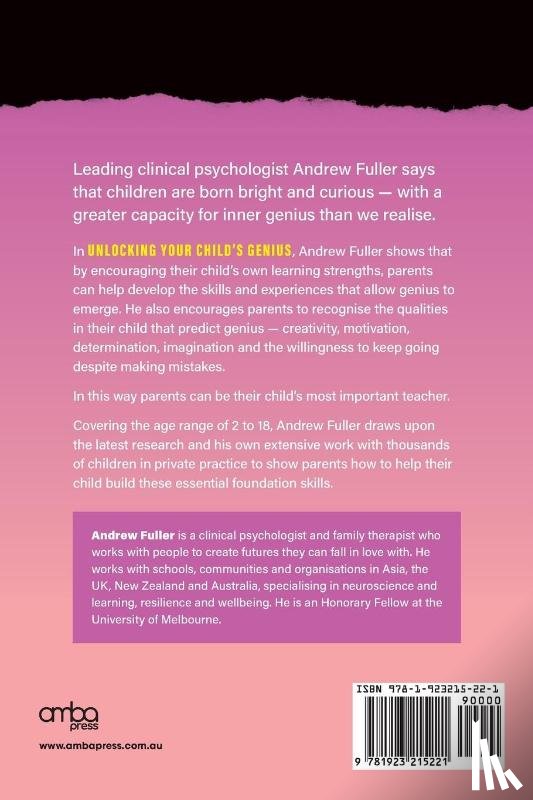 Leading clinical psychologist Andrew Fuller says that children are born bright and curious — with a greater capacity for inner genius than we realise.

In UNLOCKING YOUR CHILD'S GENIUS, Andrew Fuller shows that by encouraging their child's own learning strengths, parents can help develop the skills and experiences that allow genius to emerge. He also encourages parents to recognise the qualities in their child that predict genius — creativity, motivation, determination, imagination and the willingness to keep going despite making mistakes.

In this way parents can be their child's most important teacher.

Covering the age range of 2 to 18, Andrew Fuller draws upon the latest research and his own extensive work with thousands of children in private practice to show parents how to help their child build these essential foundation skills.

Andrew Fuller is a clinical psychologist and family therapist who works with people to create futures they can fall in love with. He works with schools, communities and organisations in Asia, the UK, New Zealand and Australia, specialising in neuroscience and learning, resilience and wellbeing. He is an Honorary Fellow at the University of Melbourne.

amba press

www.ambapress.com.au

ISBN 978-1-923215-22-1

90000

9 781923 215221